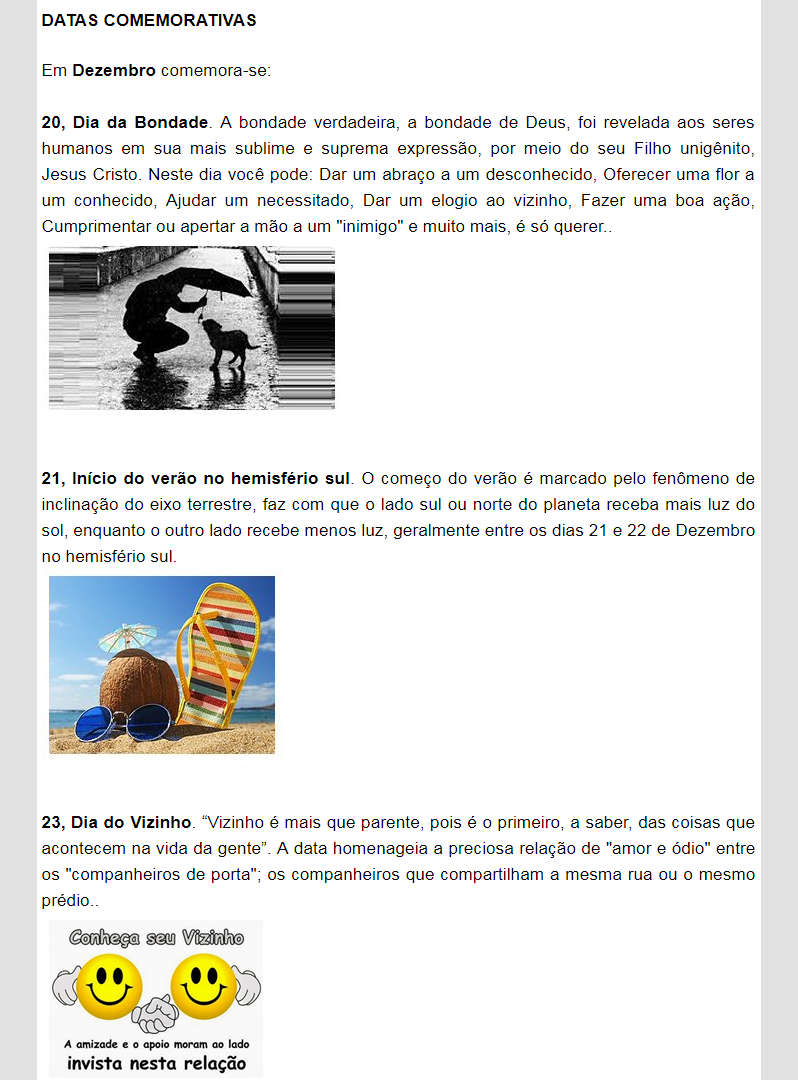 DATAS COMEMORATIVAS

Em Dezembro comemora-se:

20, Dia da Bondade. A bondade verdadeira, a bondade de Deus, foi revelada aos seres humanos em sua mais sublime e suprema expressão, por meio do seu Filho unigênito, Jesus Cristo. Neste dia você pode: Dar um abraço a um desconhecido, Oferecer uma flor a um conhecido, Ajudar um necessitado, Dar um elogio ao vizinho, Fazer uma boa ação, Cumprimentar ou apertar a mão a um "inimigo" e muito mais, é só querer..

21, Início do verão no hemisfério sul. O começo do verão é marcado pelo fenômeno de inclinação do eixo terrestre, faz com que o lado sul ou norte do planeta receba mais luz do sol, enquanto o outro lado recebe menos luz, geralmente entre os dias 21 e 22 de Dezembro no hemisfério sul.

23, Dia do Vizinho. “Vizinho é mais que parente, pois é o primeiro, a saber, das coisas que acontecem na vida da gente”. A data homenageia a preciosa relação de "amor e ódio" entre os "companheiros de porta"; os companheiros que compartilham a mesma rua ou o mesmo prédio..

Conheça seu Vizinho

A amizade e o apoio moram ao lado
invista nesta relação